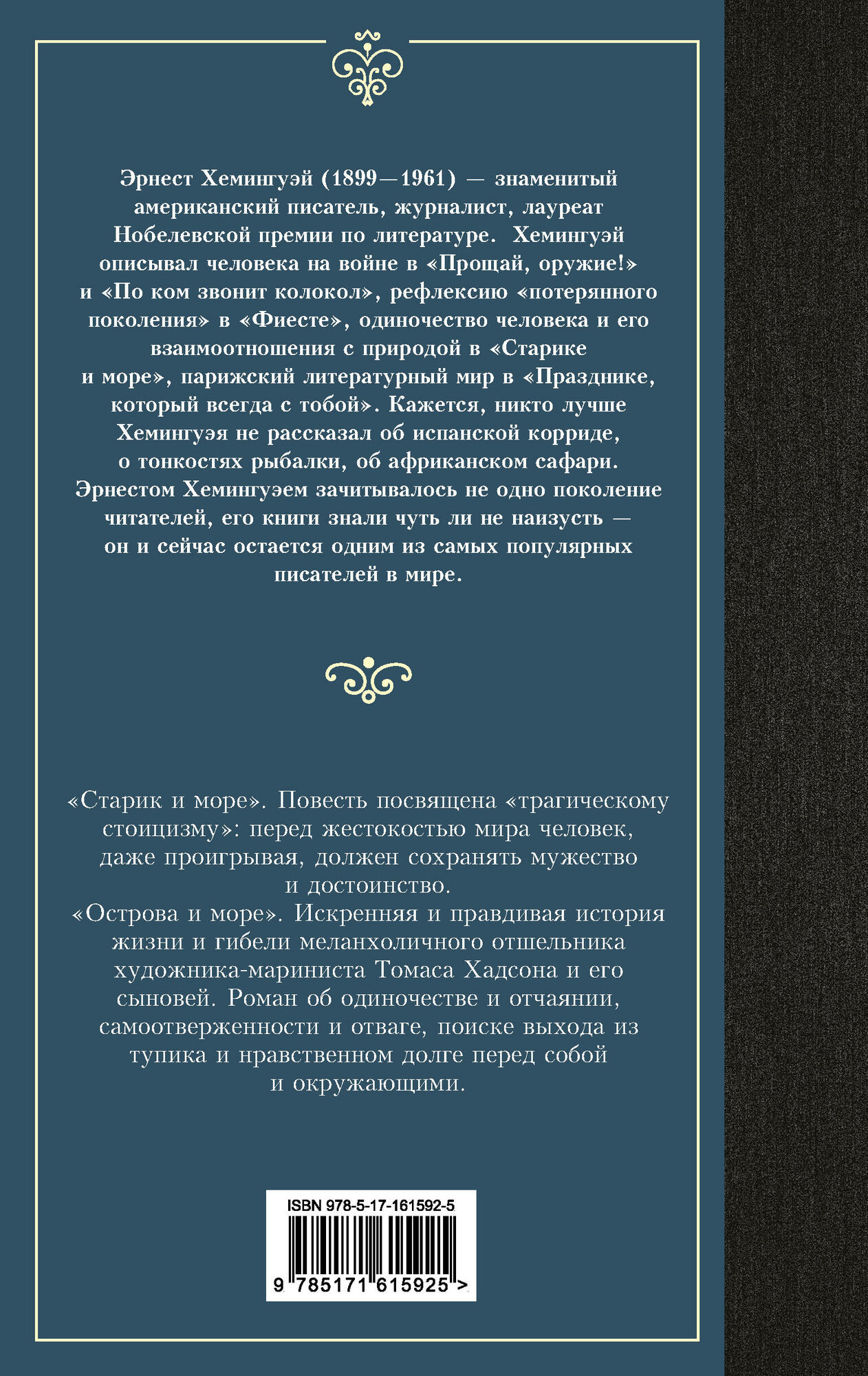 Эрнест Хемингуэй (1899—1961) — знаменитый американский писатель, журналист, лауреат Нобелевской премии по литературе. Хемингуэй описывал человека на войне в «Прощай, оружие!» и «По ком звонит колокол», рефлексию «потерянного поколения» в «Фиесте», одиночество человека и его взаимоотношения с природой в «Старике и море», парижский литературный мир в «Празднике, который всегда с тобой». Кажется, никто лучше Хемингуэя не рассказал об испанской корриде, о тонкостях рыбалки, об африканском сафари. Эрнестом Хемингуэем зачитывалось не одно поколение читателей, его книги знали чуть ли не наизусть — он и сейчас остается одним из самых популярных писателей в мире.

«Старик и море». Повесть посвящена «трагическому стоицизму»: перед жестокостью мира человек, даже проигрывая, должен сохранять мужество и достоинство.
«Острова и море». Искренняя и правдивая история жизни и гибели меланхоличного отшельника художника-мариниста Томаса Хадсона и его сыновей. Роман об одиночестве и отчаянии, самоотверженности и отваге, поиске выхода из тупика и нравственном долге перед собой и окружающими.

ISBN 978-5-17-161592-5
9 785171 615925 >